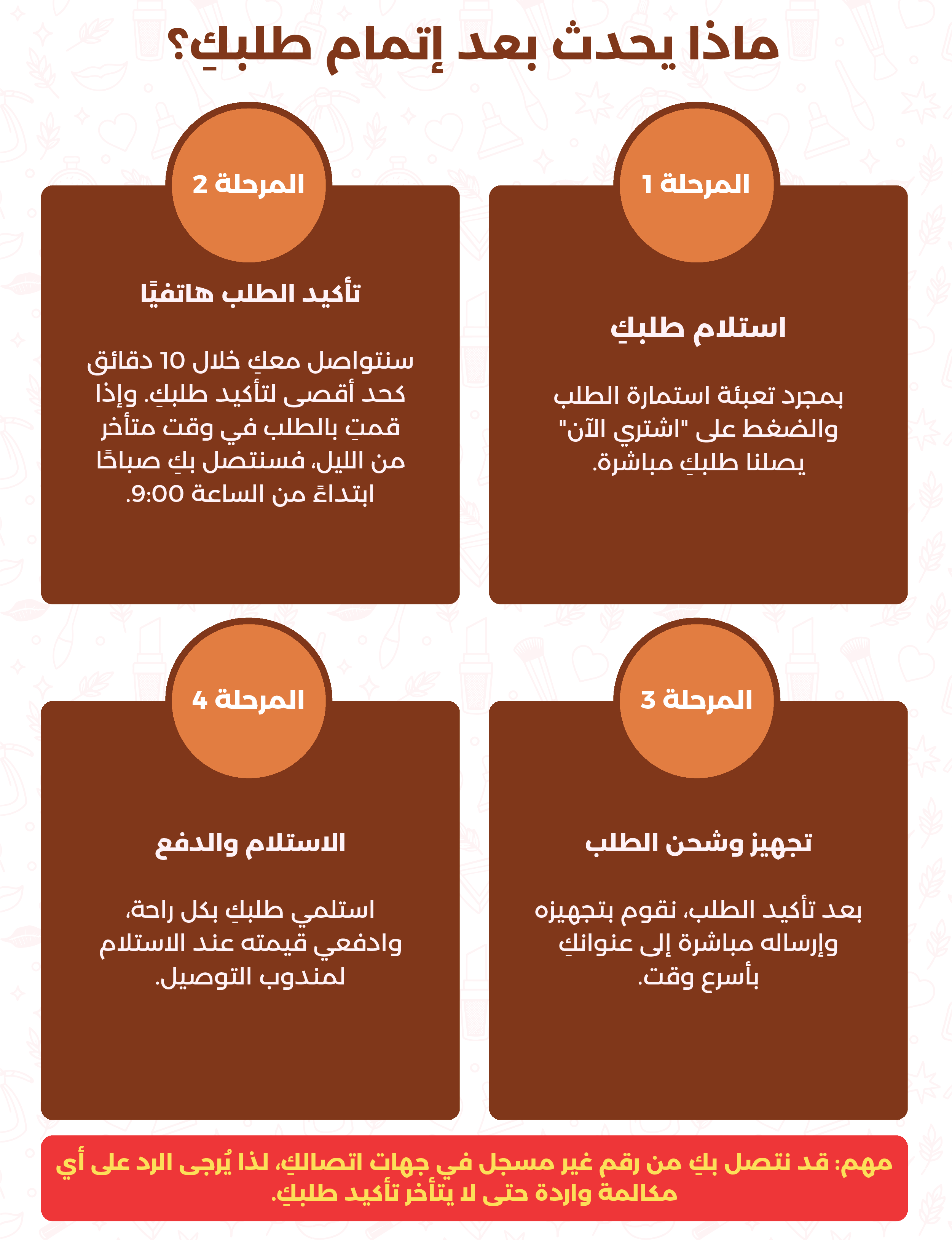 ماذا يحدث بعد إتمام طلبكِ؟

المرحلة 1

استلام طلبكِ

بمجرد تعبئة استمارة الطلب والضغط على "اشتري الآن" يصلنا طلبكِ مباشرة.

المرحلة 2

تأكيد الطلب هاتفيًا

سنتواصل معكِ خلال 10 دقائق كحد أقصى لتأكيد طلبكِ. وإذا قمتِ بالطلب في وقت متأخر من الليل، فسنتصل بكِ صباحًا ابتداءً من الساعة 9:00.

المرحلة 3

تجهيز وشحن الطلب

بعد تأكيد الطلب، نقوم بتجهيزه وإرساله مباشرة إلى عنوانكِ بأسرع وقت.

المرحلة 4

الاستلام والدفع

استلمي طلبكِ بكل راحة، وادفعي قيمته عند الاستلام لمندوب التوصيل.

مهم: قد نتصل بكِ من رقم غير مسجل في جهات اتصالكِ، لذا يُرجى الرد على أي مكالمة واردة حتى لا يتأخر تأكيد طلبكِ.